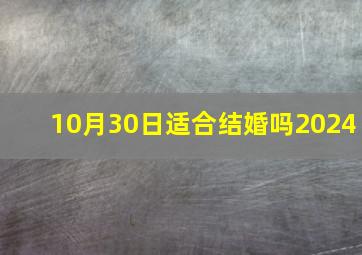 10月30日适合结婚吗2024